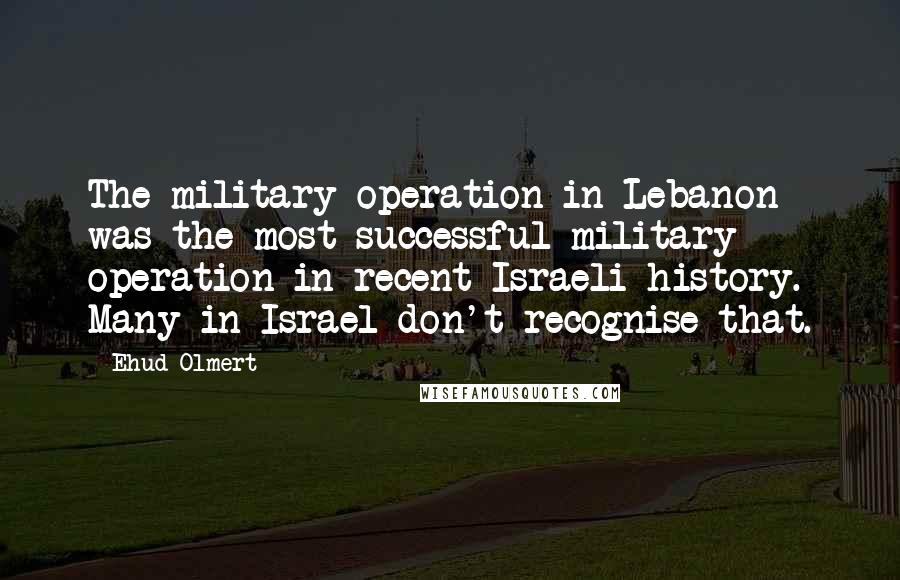 The military operation in Lebanon was the most successful military operation in recent Israeli history. Many in Israel don't recognise that.

Ehud Olmert

WISEFAMOUSQUOTES.COM